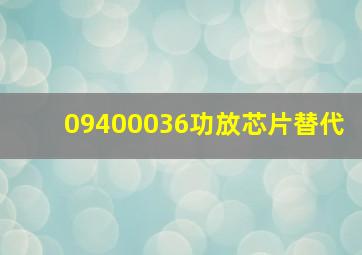 09400036功放芯片替代